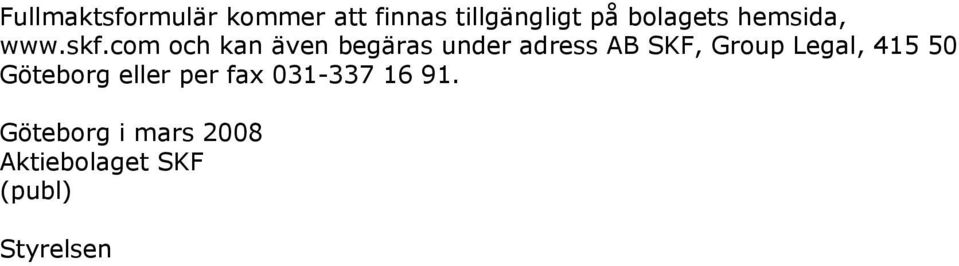 Fullmaktsformulär kommer att finnas tillgängligt på bolagets hemsida, www.skf.com och kan även begäras under adress AB SKF, Group Legal, 415 50 Göteborg eller per fax 031-337 16 91.

Göteborg i mars 2008
Aktiebolaget SKF
(publ)

Styrelsen